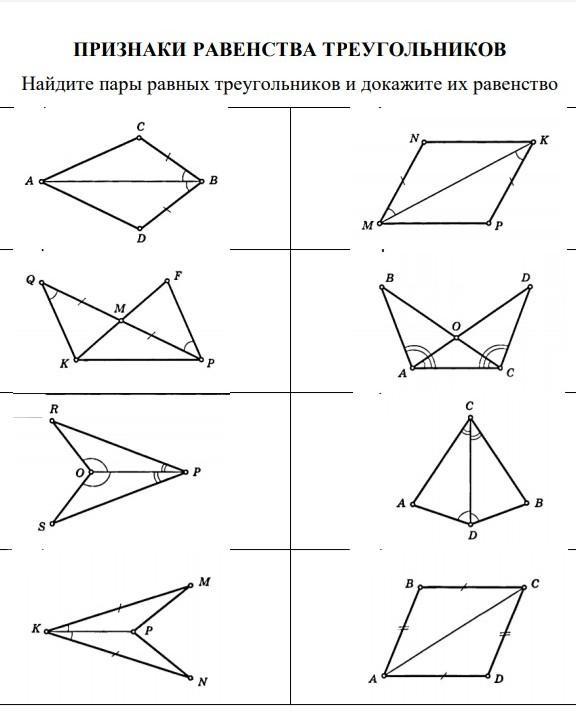 ПРИЗНАКИ РАВЕНСТВА ТРЕУГОЛЬНИКОВ

Найдите пары равных треугольников и докажите их равенство

C
A
B
D

N
K
M
P

Q
F
M
K
P

B
D
O
A
C

R
O
P
S

C
A
B
D

M
K
P
N

B
C
A
D